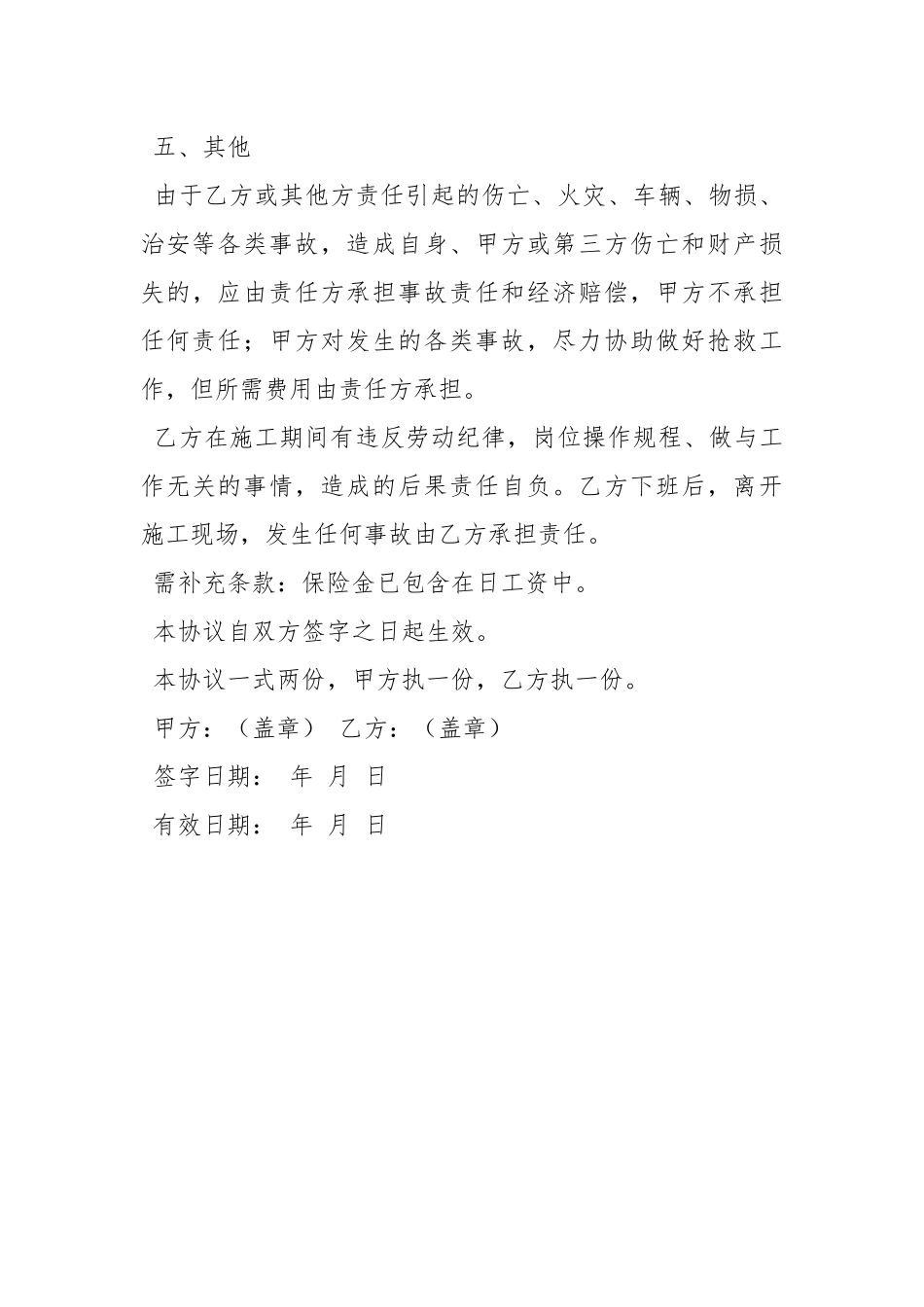 五、其他

由于乙方或其他方责任引起的伤亡、火灾、车辆、物损、治安等各类事故，造成自身、甲方或第三方伤亡和财产损失的，应由责任方承担事故责任和经济赔偿，甲方不承担任何责任；甲方对发生的各类事故，尽力协助做好抢救工作，但所需费用由责任方承担。

乙方在施工期间有违反劳动纪律，岗位操作规程、做与工作无关的事情，造成的后果责任自负。乙方下班后，离开施工现场，发生任何事故由乙方承担责任。

需补充条款：保险金已包含在日工资中。

本协议自双方签字之日起生效。

本协议一式两份，甲方执一份，乙方执一份。

甲方：（盖章） 乙方：（盖章）

签字日期： 年 月 日

有效日期： 年 月 日